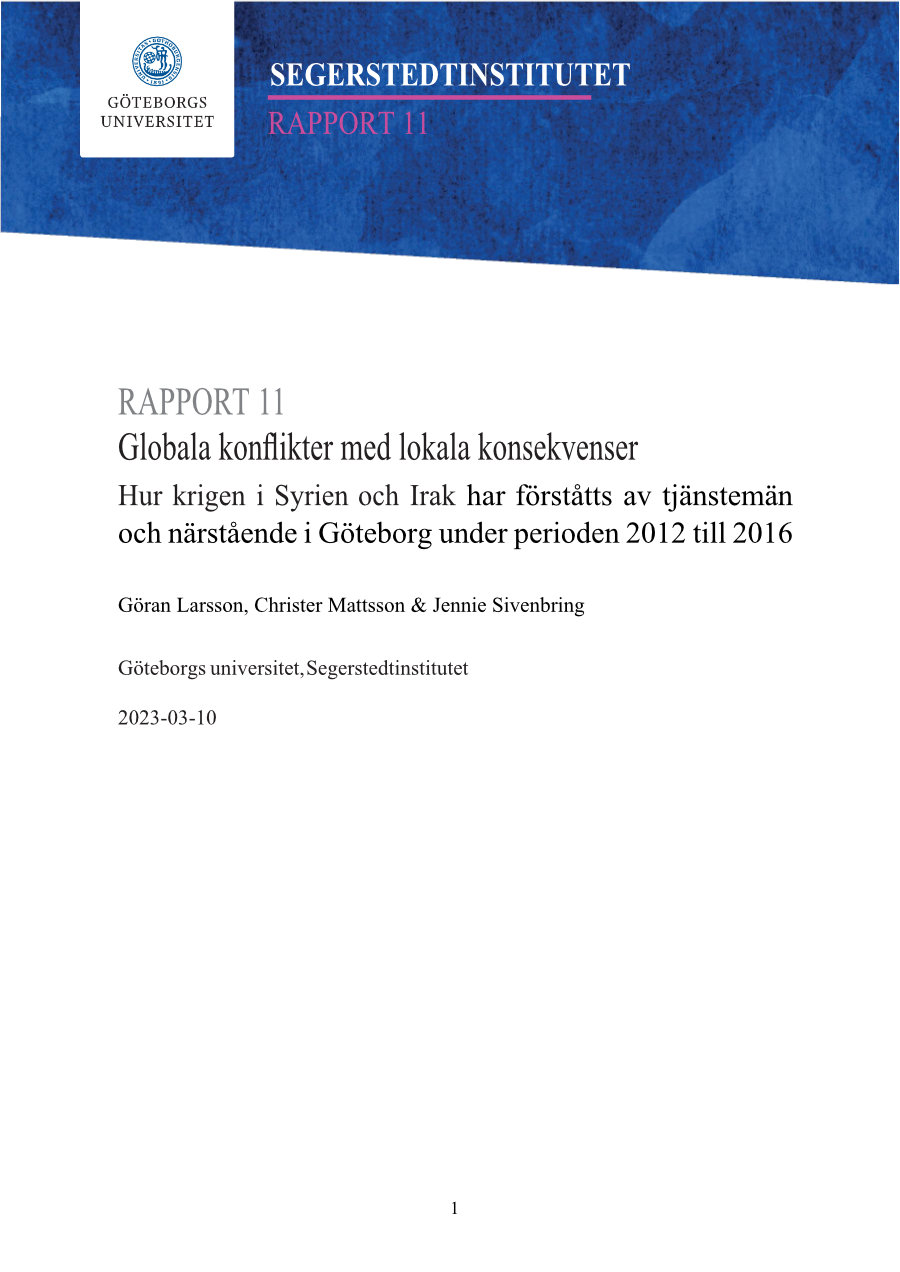 GÖTEBORGS UNIVERSITET

SEGERSTEDTINSTITUTET
RAPPORT 11

RAPPORT 11
Globala konflikter med lokala konsekvenser
Hur krigen i Syrien och Irak har förståtts av tjänstemän och närstående i Göteborg under perioden 2012 till 2016

Göran Larsson, Christer Mattsson & Jennie Sivenbring

Göteborgs universitet, Segerstedtinstitutet

2023-03-10

1